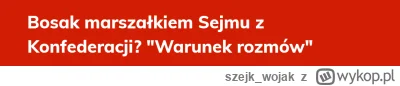 Bosak marszałkiem Sejmu z Konfederacji? "Warunek rozmów"

szejk_wojak z wykop.pl